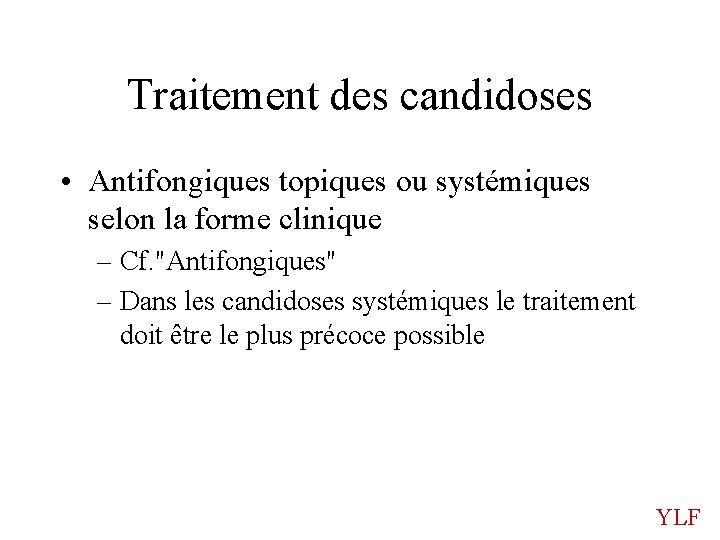 Traitement des candidoses

• Antifongiques topiques ou systémiques selon la forme clinique

– Cf."Antifongiques"

– Dans les candidoses systémiques le traitement doit être le plus précoce possible

YLF